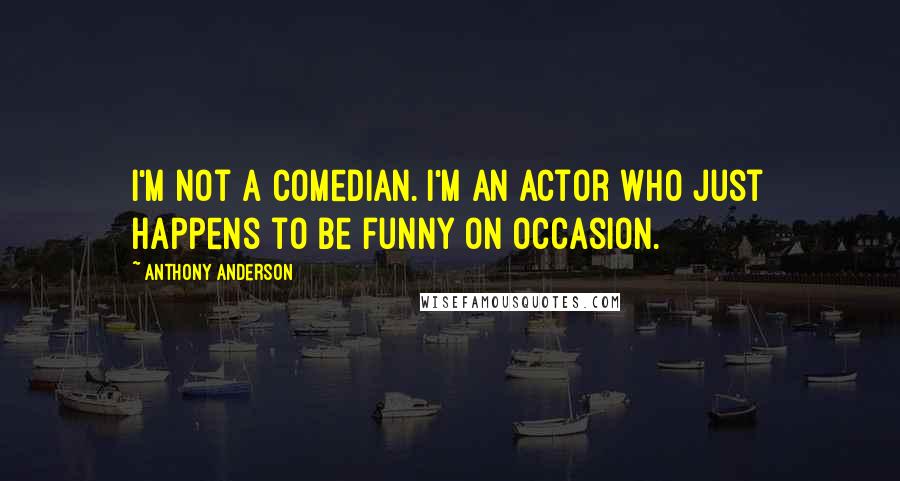 I'M NOT A COMEDIAN. I'M AN ACTOR WHO JUST HAPPENS TO BE FUNNY ON OCCASION.

~ ANTHONY ANDERSON

WISEFAMOUSQUOTES.COM